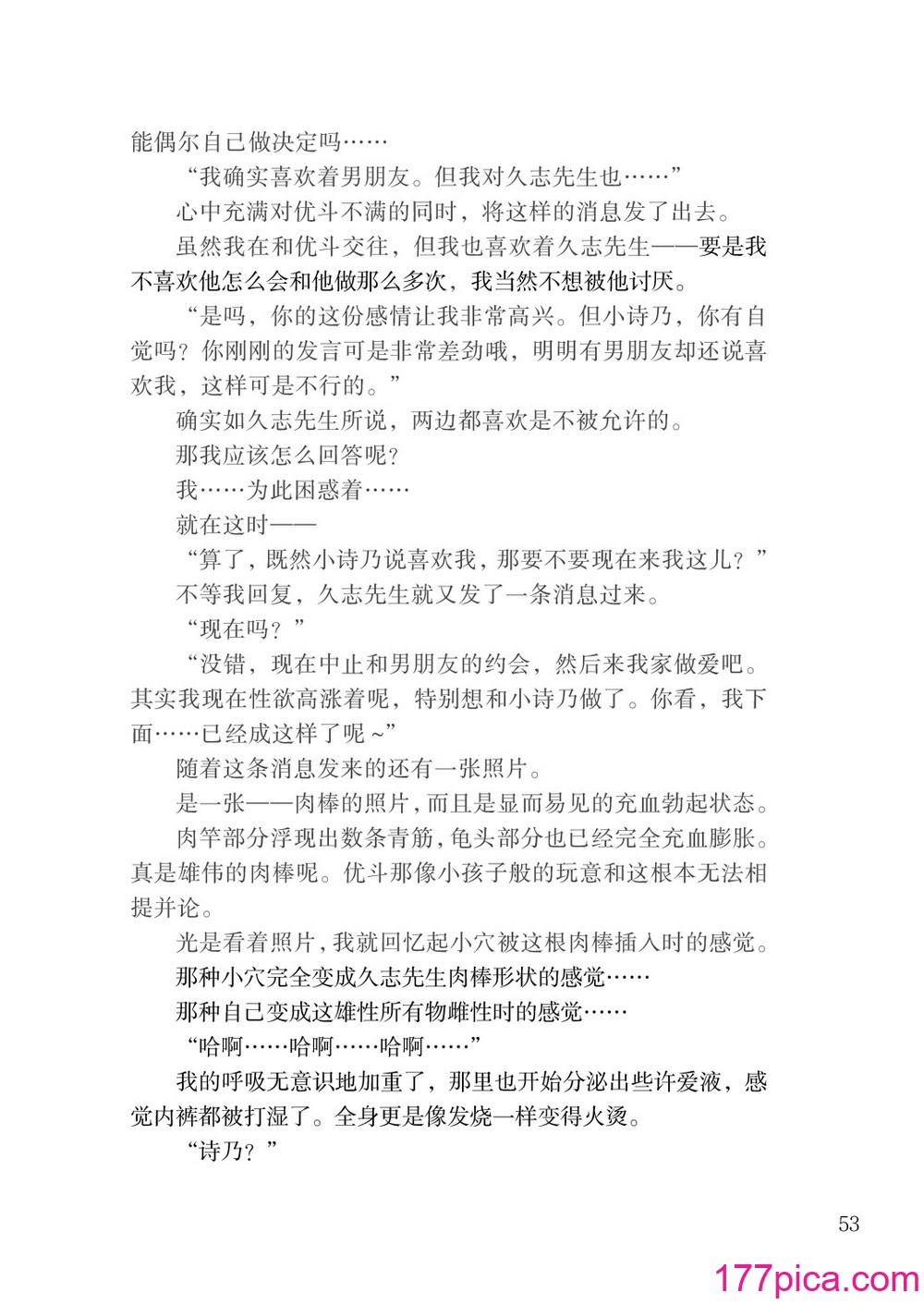 能偶尔自己做决定吗……

“我确实喜欢着男朋友。但我对久志先生也……”

心中充满对优斗不满的同时，将这样的消息发了出去。

虽然我在和优斗交往，但我也喜欢着久志先生——要是我不喜欢他怎么会和他做那么多次，我当然不想被他讨厌。

“是吗，你的这份感情让我非常高兴。但小诗乃，你有自觉吗？你刚刚的发言可是非常差劲哦，明明有男朋友却还说喜欢我，这样可是不行的。”

确实如久志先生所说，两边都喜欢是不被允许的。

那我应该怎么回答呢？

我……为此困惑着……

就在这时——

“算了，既然小诗乃说喜欢我，那要不要现在来我这儿？”

不等我回复，久志先生就又发了一条消息过来。

“现在吗？”

“没错，现在中止和男朋友的约会，然后来我家做爱吧。其实我现在性欲高涨着呢，特别想和小诗乃做了。你看，我下面……已经成这样了呢~”

随着这条消息发来的还有一张照片。

是一张——肉棒的照片，而且是显而易见的充血勃起状态。

肉竿部分浮现出数条青筋，龟头部分也已经完全充血膨胀。真是雄伟的肉棒呢。优斗那像小孩子般的玩意和这根本无法相提并论。

光是看着照片，我就回忆起小穴被这根肉棒插入时的感觉。

那种小穴完全变成久志先生肉棒形状的感觉……

那种自己变成这雄性所有物雌性时的感觉……

“哈啊……哈啊……哈啊……”

我的呼吸无意识地加重了，那里也开始分泌出些许爱液，感觉内裤都被打湿了。全身更是像发烧一样变得火烫。

“诗乃？”

53

177pica.com